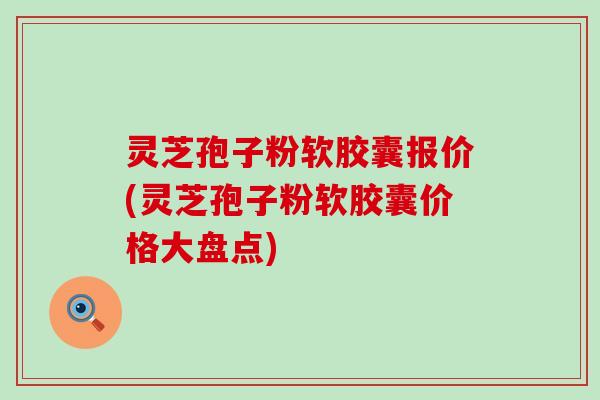 灵芝孢子粉软胶囊报价(灵芝孢子粉软胶囊价格大盘点)